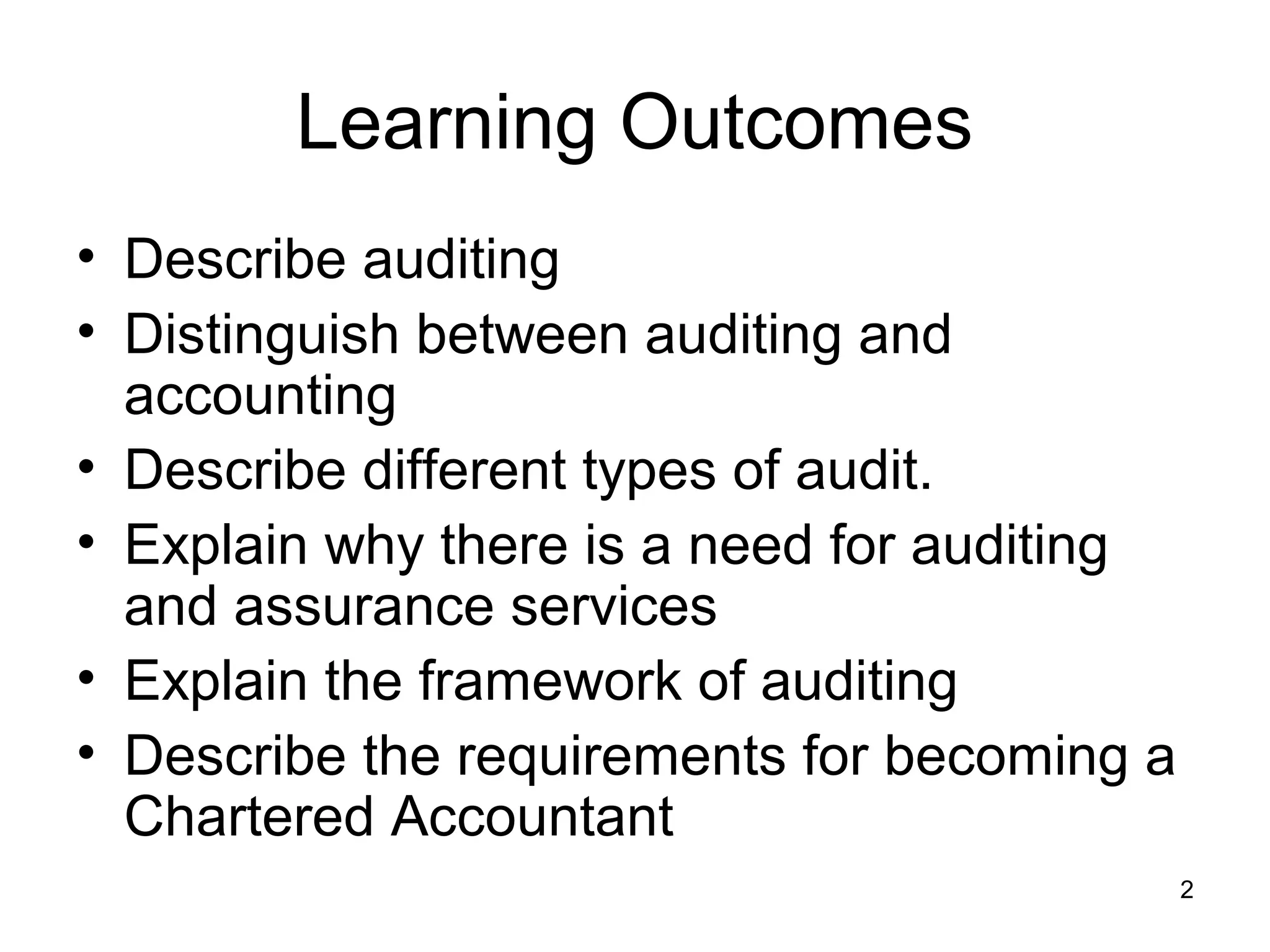 Learning Outcomes

• Describe auditing
• Distinguish between auditing and accounting
• Describe different types of audit.
• Explain why there is a need for auditing and assurance services
• Explain the framework of auditing
• Describe the requirements for becoming a Chartered Accountant

2